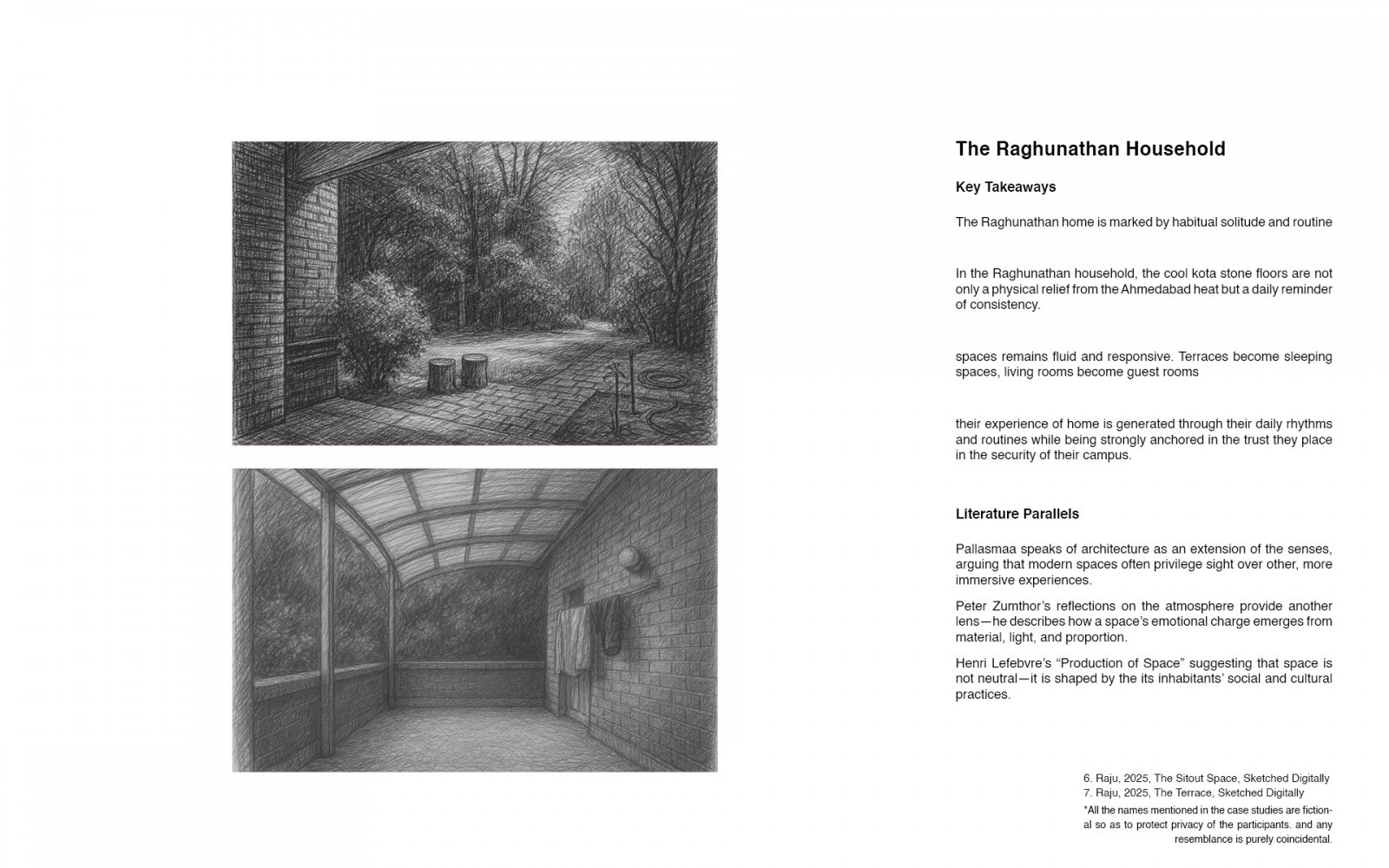 The Raghunathan Household

Key Takeaways

The Raghunathan home is marked by habitual solitude and routine

In the Raghunathan household, the cool kota stone floors are not only a physical relief from the Ahmedabad heat but a daily reminder of consistency.

spaces remains fluid and responsive. Terraces become sleeping spaces, living rooms become guest rooms

their experience of home is generated through their daily rhythms and routines while being strongly anchored in the trust they place in the security of their campus.

Literature Parallels

Pallasmaa speaks of architecture as an extension of the senses, arguing that modern spaces often privilege sight over other, more immersive experiences.

Peter Zumthor's reflections on the atmosphere provide another lens—he describes how a space's emotional charge emerges from material, light, and proportion.

Henri Lefebvre's "Production of Space" suggesting that space is not neutral—it is shaped by the its inhabitants' social and cultural practices.

6. Raju, 2025, The Sitout Space, Sketched Digitally
7. Raju, 2025, The Terrace, Sketched Digitally
*All the names mentioned in the case studies are fictional so as to protect privacy of the participants. and any resemblance is purely coincidental.